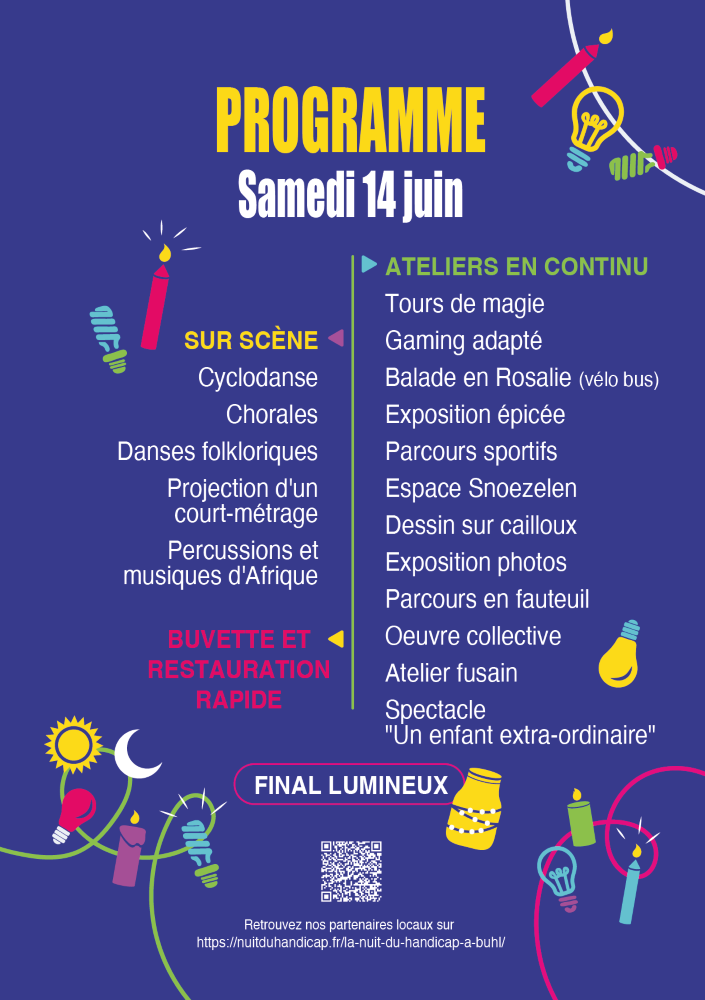 PROGRAMME
Samedi 14 juin

SUR SCÈNE
Cyclodanse
Chorales
Danses folkloriques
Projection d'un court-métrage
Percussions et musiques d'Afrique

BUVETTE ET RESTAURATION RAPIDE

ATELIERS EN CONTINU
Tours de magie
Gaming adapté
Balade en Rosalie (vélo bus)
Exposition épicée
Parcours sportifs
Espace Snoezelen
Dessin sur cailloux
Exposition photos
Parcours en fauteuil
Oeuvre collective
Atelier fusain
Spectacle
"Un enfant extra-ordinaire"

FINAL LUMINEUX

Retrouvez nos partenaires locaux sur
https://nuitduhandicap.fr/la-nuit-du-handicap-a-buhl/